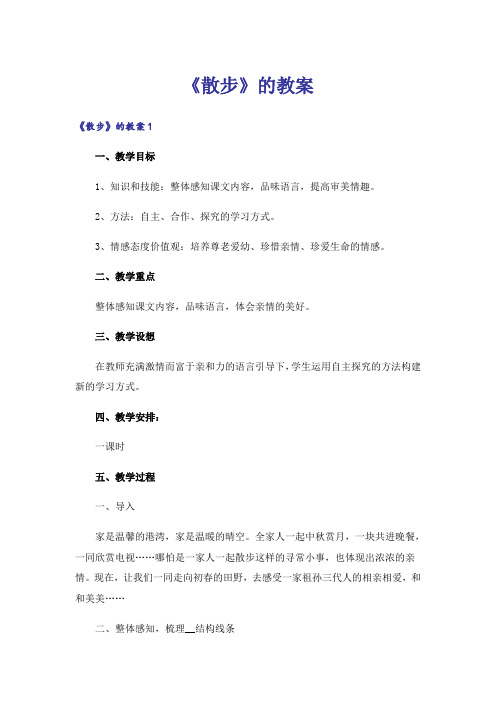 《散步》的教案

《散步》的教案1

一、教学目标

1、知识和技能：整体感知课文内容，品味语言，提高审美情趣。

2、方法：自主、合作、探究的学习方式。

3、情感态度价值观：培养尊老爱幼、珍惜亲情、珍爱生命的情感。

二、教学重点

整体感知课文内容，品味语言，体会亲情的美好。

三、教学设想

在教师充满激情而富于亲和力的语言引导下，学生运用自主探究的方法构建新的学习方式。

四、教学安排：

一课时

五、教学过程

一、导入

家是温馨的港湾，家是温暖的晴空。全家人一起中秋赏月，一块共进晚餐，一同欣赏电视……哪怕是一家人一起散步这样的寻常小事，也体现出浓浓的亲情。现在，让我们一同走向初春的田野，去感受一家祖孙三代人的相亲相爱，和和美美……

二、整体感知，梳理__结构线条